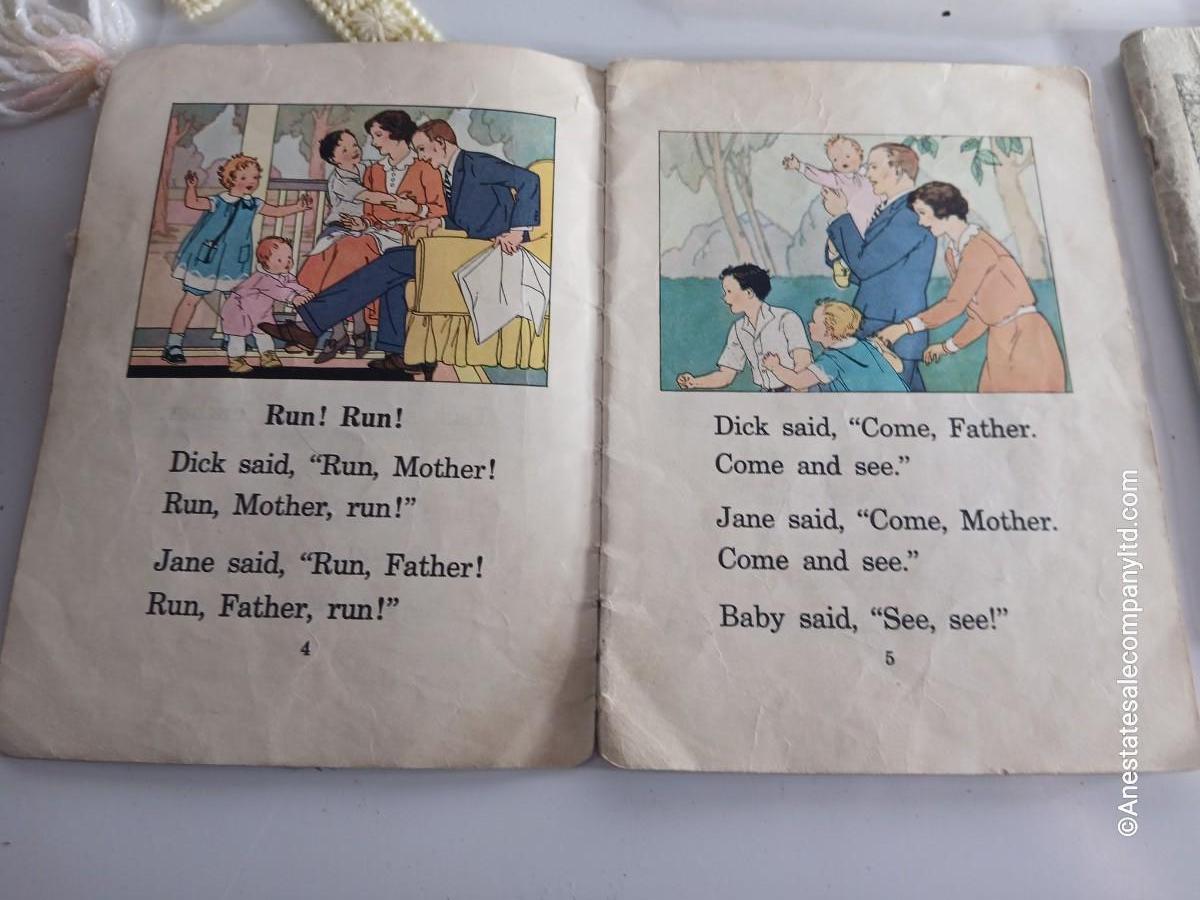 Run! Run!

Dick said, "Run, Mother! Run, Mother, run!"

Jane said, "Run, Father! Run, Father, run!"

4

Dick said, "Come, Father. Come and see."

Jane said, "Come, Mother. Come and see."

Baby said, "See, see!"

5

©Anestatesalecompanyltd.com